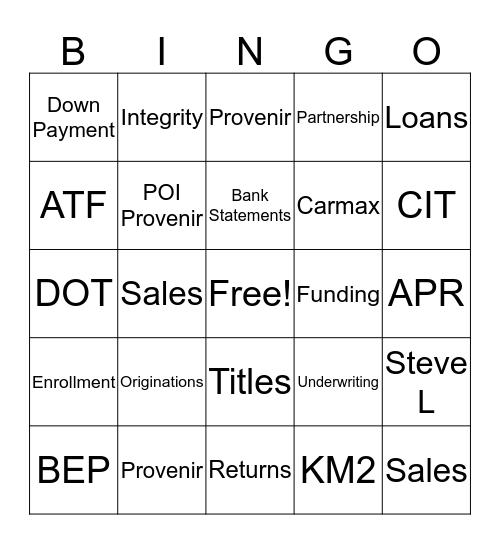 | B | I | N | G | O |
|---|---|---|---|---|
| Down Payment | Integrity | Provenir | Partnership | Loans |
| ATF | POI Provenir | Bank Statements | Carmax | CIT |
| DOT | Sales | Free! | Funding | APR |
| Enrollment | Originations | Titles | Underwriting | Steve L |
| BEP | Provenir | Returns | KM2 | Sales |